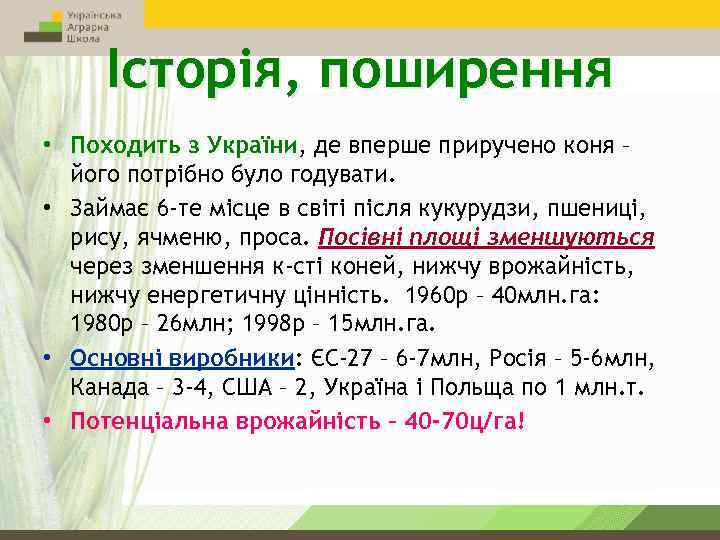 Українська Аграрна Школа

Історія, поширення

• Походить з України, де вперше приручено коня – його потрібно було годувати.
• Займає 6-те місце в світі після кукурудзи, пшениці, рису, ячменю, проса. Посівні площі зменшуються через зменшення к-сті коней, нижчу врожайність, нижчу енергетичну цінність. 1960р – 40млн.га: 1980р – 26млн; 1998р – 15млн.га.
• Основні виробники: ЄС-27 – 6-7млн, Росія – 5-6млн, Канада – 3-4, США – 2, Україна і Польща по 1 млн.т.
• Потенціальна врожайність – 40-70ц/га!